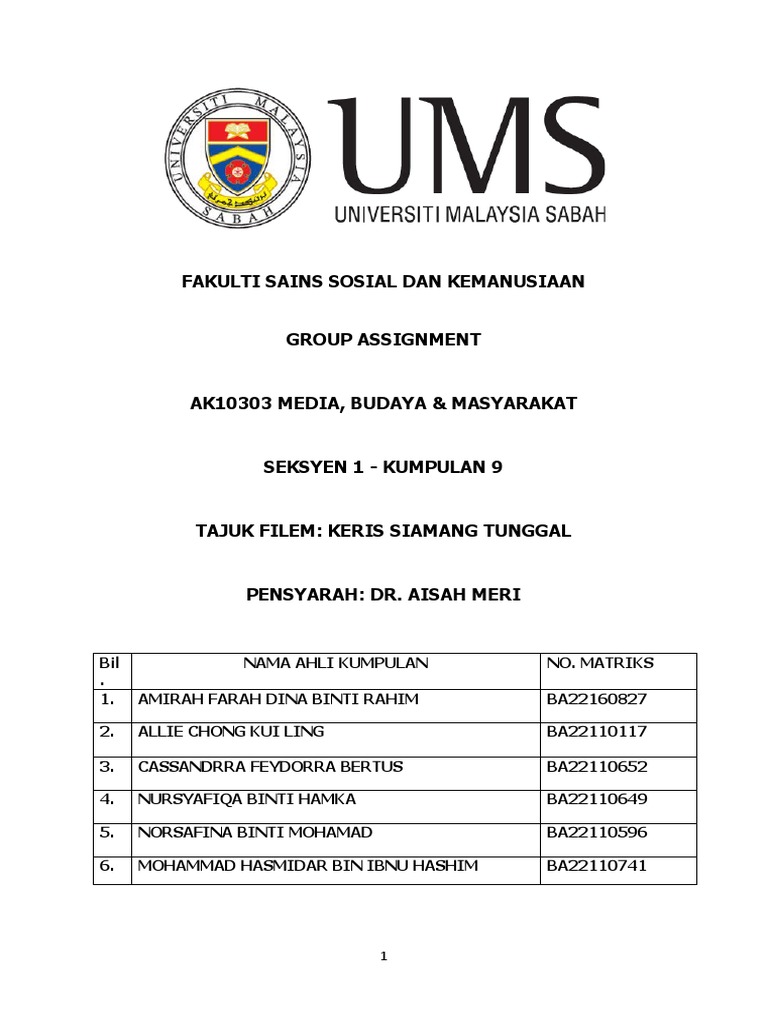 UNIVERSITI MALAYSIA SABAH

UMS
UNIVERSITI MALAYSIA SABAH

FAKULTI SAINS SOSIAL DAN KEMANUSIAAN

GROUP ASSIGNMENT

AK10303 MEDIA, BUDAYA & MASYARAKAT

SEKSYEN 1 - KUMPULAN 9

TAJUK FILEM: KERIS SIAMANG TUNGGAL

PENSYARAH: DR. AISAH MERI

| Bil. | NAMA AHLI KUMPULAN | NO. MATRIKS |
|---|---|---|
| 1. | AMIRAH FARAH DINA BINTI RAHIM | BA22160827 |
| 2. | ALLIE CHONG KUI LING | BA22110117 |
| 3. | CASSANDRRA FEYDORRA BERTUS | BA22110652 |
| 4. | NURSYAFIQA BINTI HAMKA | BA22110649 |
| 5. | NORSAFINA BINTI MOHAMAD | BA22110596 |
| 6. | MOHAMMAD HASMIDAR BIN IBNU HASHIM | BA22110741 |

1